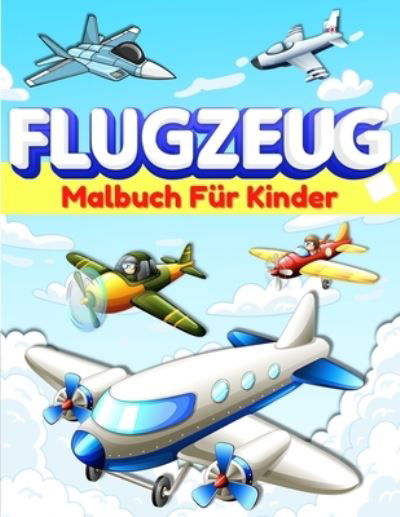 FLUGZEUG
Malbuch Für Kinder